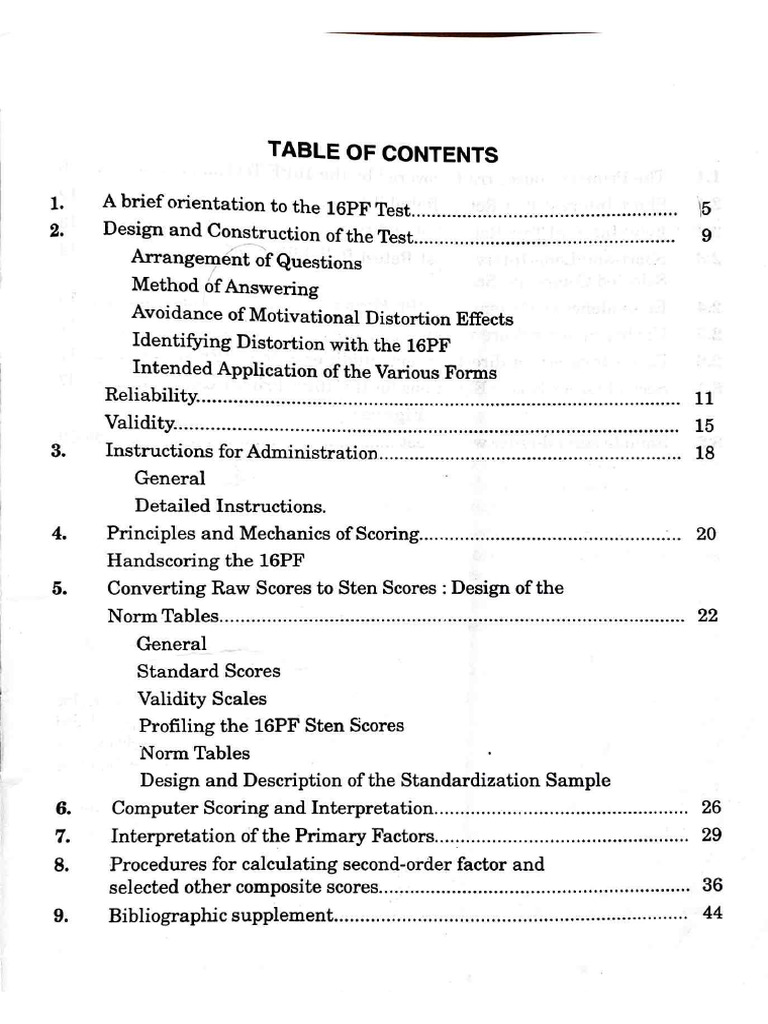 TABLE OF CONTENTS

1. A brief orientation to the 16PF Test 5
2. Design and Construction of the Test 9
Arrangement of Questions
Method of Answering
Avoidance of Motivational Distortion Effects
Identifying Distortion with the 16PF
Intended Application of the Various Forms
Reliability 11
Validity 15
3. Instructions for Administration 18
General
Detailed Instructions.
4. Principles and Mechanics of Scoring 20
Handscoring the 16PF
5. Converting Raw Scores to Sten Scores : Design of the Norm Tables 22
General
Standard Scores
Validity Scales
Profiling the 16PF Sten Scores
Norm Tables
Design and Description of the Standardization Sample
6. Computer Scoring and Interpretation 26
7. Interpretation of the Primary Factors 29
8. Procedures for calculating second-order factor and selected other composite scores 36
9. Bibliographic supplement 44